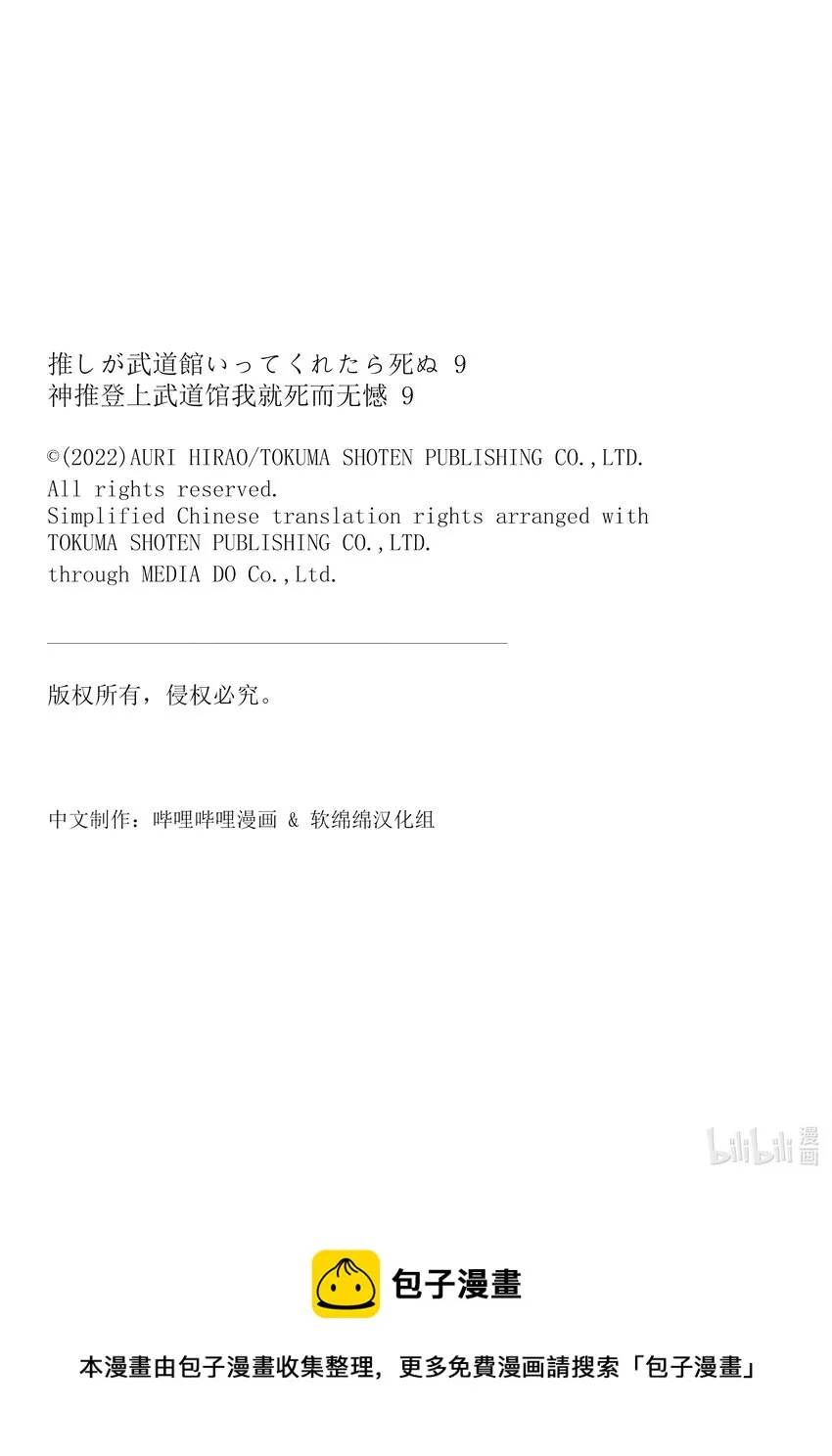 推しが武道館いってくれたら死ぬ 9
神推登上武道馆我就死而无憾 9

©(2022)AURI HIRAO/TOKUMA SHOTEN PUBLISHING CO.,LTD.
All rights reserved.
Simplified Chinese translation rights arranged with TOKUMA SHOTEN PUBLISHING CO.,LTD.
through MEDIA DO Co.,Ltd.

版权所有，侵权必究。

中文制作：哔哩哔哩漫画 & 软绵绵汉化组

bilibili 漫画

包子漫畫

本漫畫由包子漫畫收集整理，更多免費漫画請搜索「包子漫畫」